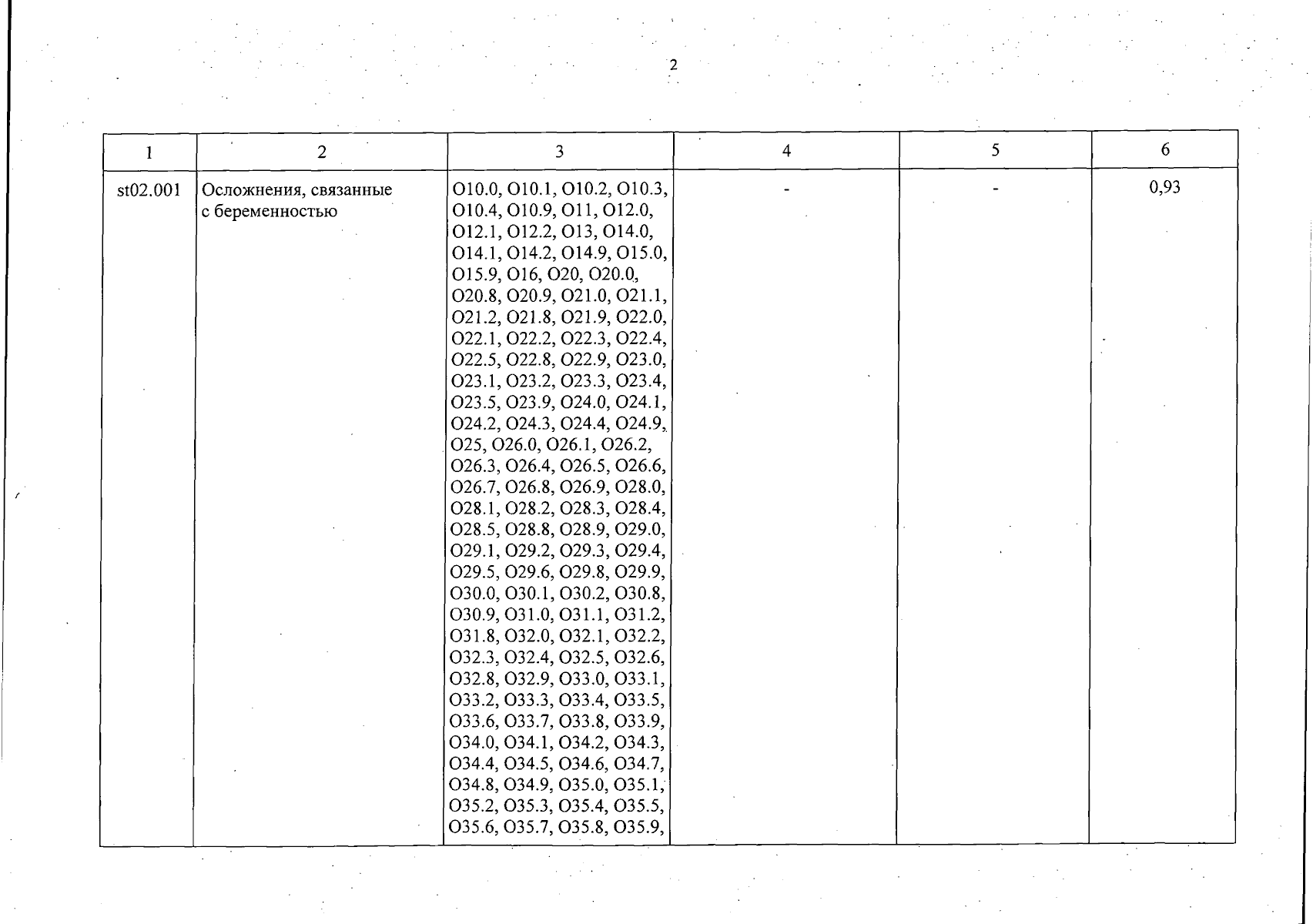 2

| 1 | 2 | 3 | 4 | 5 | 6 |
|---|---|---|---|---|---|
| st02.001 | Осложнения, связанные с беременностью | O10.0, O10.1, O10.2, O10.3, O10.4, O10.9, O11, O12.0, O12.1, O12.2, O13, O14.0, O14.1, O14.2, O14.9, O15.0, O15.9, O16, O20, O20.0, O20.8, O20.9, O21.0, O21.1, O21.2, O21.8, O21.9, O22.0, O22.1, O22.2, O22.3, O22.4, O22.5, O22.8, O22.9, O23.0, O23.1, O23.2, O23.3, O23.4, O23.5, O23.9, O24.0, O24.1, O24.2, O24.3, O24.4, O24.9, O25, O26.0, O26.1, O26.2, O26.3, O26.4, O26.5, O26.6, O26.7, O26.8, O26.9, O28.0, O28.1, O28.2, O28.3, O28.4, O28.5, O28.8, O28.9, O29.0, O29.1, O29.2, O29.3, O29.4, O29.5, O29.6, O29.8, O29.9, O30.0, O30.1, O30.2, O30.8, O30.9, O31.0, O31.1, O31.2, O31.8, O32.0, O32.1, O32.2, O32.3, O32.4, O32.5, O32.6, O32.8, O32.9, O33.0, O33.1, O33.2, O33.3, O33.4, O33.5, O33.6, O33.7, O33.8, O33.9, O34.0, O34.1, O34.2, O34.3, O34.4, O34.5, O34.6, O34.7, O34.8, O34.9, O35.0, O35.1, O35.2, O35.3, O35.4, O35.5, O35.6, O35.7, O35.8, O35.9, | - | - | 0,93 |